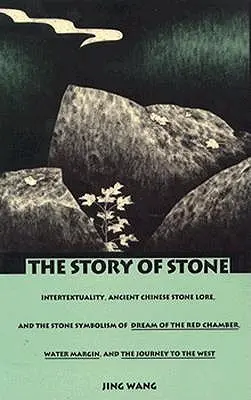 THE STORY OF STONE

INTERTEXTUALITY, ANCIENT CHINESE STONE LORE, AND THE STONE SYMBOLISM OF DREAM OF THE RED CHAMBER, WATER MARGIN, AND THE JOURNEY TO THE WEST

JING WANG